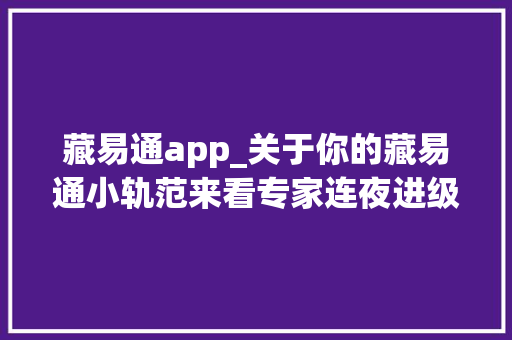 藏易通app_关于你的藏易通小轨范来看专家连夜进级